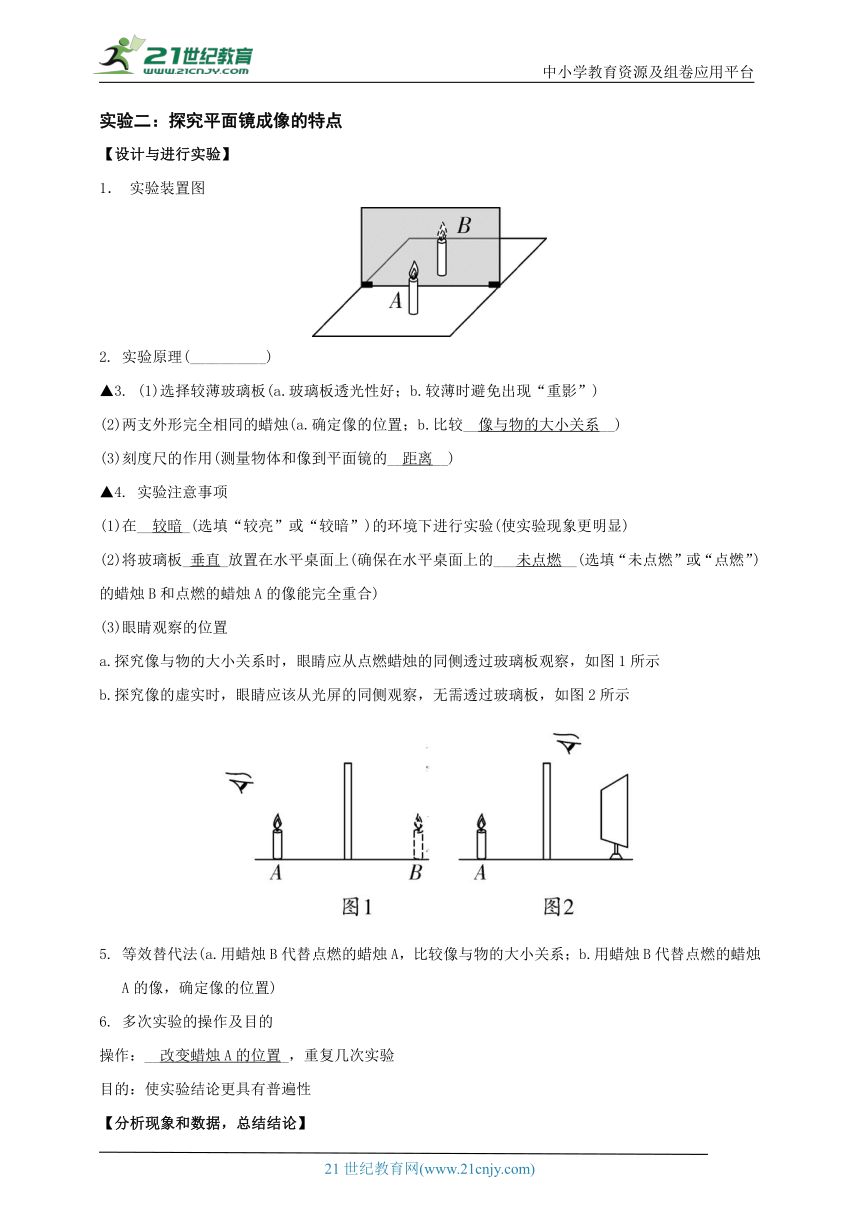 21世纪教育
www.21cnjy.com
中小学教育资源及组卷应用平台

实验二：探究平面镜成像的特点

【设计与进行实验】

1. 实验装置图

B
A

2. 实验原理(__________)

▲3. (1)选择较薄玻璃板(a.玻璃板透光性好；b.较薄时避免出现“重影”)

(2)两支外形完全相同的蜡烛(a.确定像的位置；b.比较 像与物的大小关系 )

(3)刻度尺的作用(测量物体和像到平面镜的 距离 )

▲4. 实验注意事项

(1)在 较暗 (选填“较亮”或“较暗”)的环境下进行实验(使实验现象更明显)

(2)将玻璃板 垂直 放置在水平桌面上(确保在水平桌面上的 未点燃 (选填“未点燃”或“点燃”)的蜡烛B和点燃的蜡烛A的像能完全重合)

(3)眼睛观察的位置

a.探究像与物的大小关系时，眼睛应从点燃蜡烛的同侧透过玻璃板观察，如图1所示

b.探究像的虚实时，眼睛应该从光屏的同侧观察，无需透过玻璃板，如图2所示

A B
图1
A
图2

5. 等效替代法(a.用蜡烛B代替点燃的蜡烛A，比较像与物的大小关系；b.用蜡烛B代替点燃的蜡烛A的像，确定像的位置)

6. 多次实验的操作及目的

操作： 改变蜡烛A的位置 ，重复几次实验

目的：使实验结论更具有普遍性

【分析现象和数据，总结结论】

21世纪教育网(www.21cnjy.com)